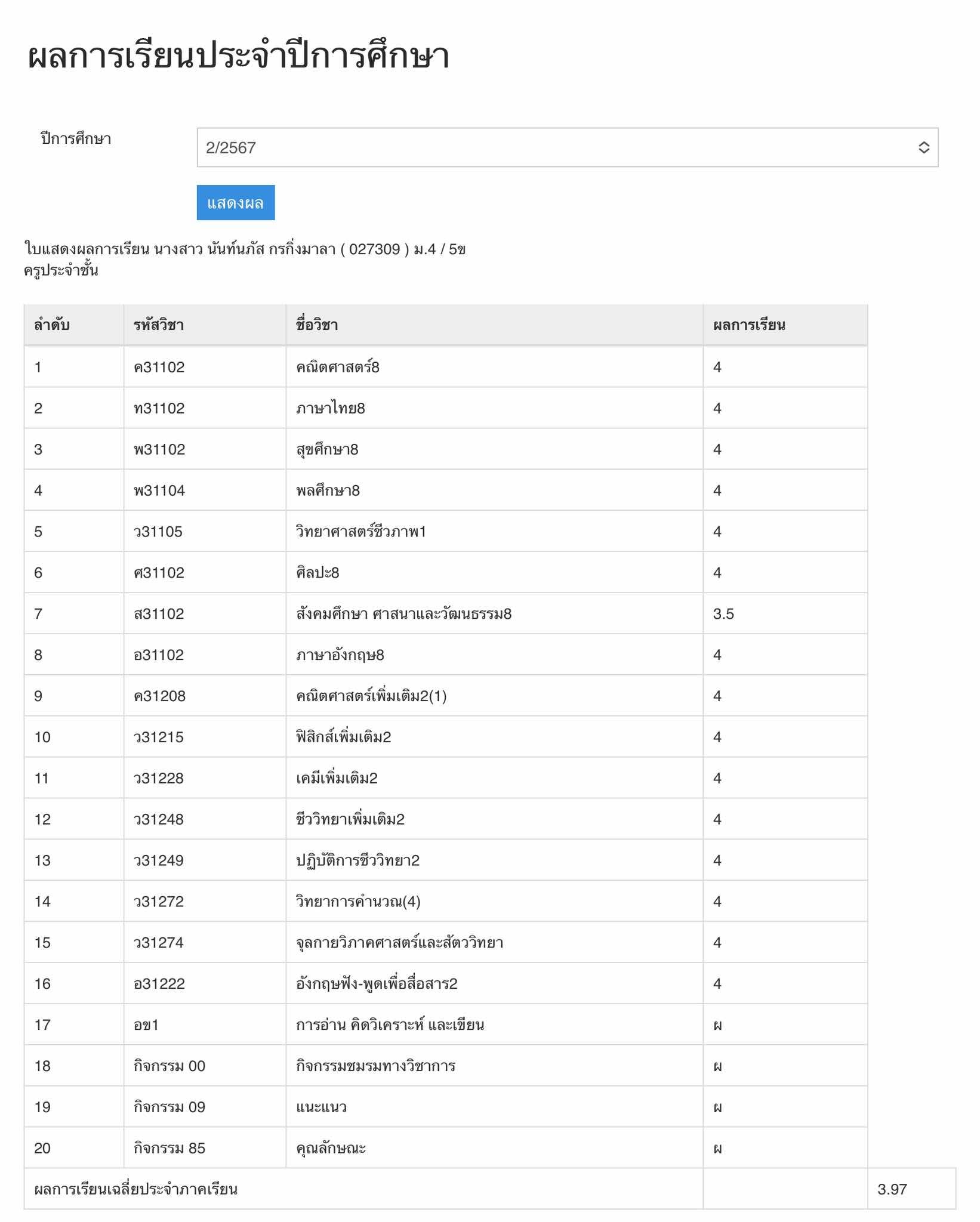 ผลการเรียนประจำปีการศึกษา

ปีการศึกษา

2/2567

แสดงผล

ใบแสดงผลการเรียน นางสาว นันท์นภัส กรกิ่งมาลา ( 027309 ) ม.4 / 5ข
ครูประจำชั้น

| ลำดับ | รหัสวิชา | ชื่อวิชา | ผลการเรียน | |
|---|---|---|---|---|
| 1 | ค31102 | คณิตศาสตร์8 | 4 | |
| 2 | ท31102 | ภาษาไทย8 | 4 | |
| 3 | พ31102 | สุขศึกษา8 | 4 | |
| 4 | พ31104 | พลศึกษา8 | 4 | |
| 5 | ว31105 | วิทยาศาสตร์ชีวภาพ1 | 4 | |
| 6 | ศ31102 | ศิลปะ8 | 4 | |
| 7 | ส31102 | สังคมศึกษา ศาสนาและวัฒนธรรม8 | 3.5 | |
| 8 | อ31102 | ภาษาอังกฤษ8 | 4 | |
| 9 | ค31208 | คณิตศาสตร์เพิ่มเติม2(1) | 4 | |
| 10 | ว31215 | ฟิสิกส์เพิ่มเติม2 | 4 | |
| 11 | ว31228 | เคมีเพิ่มเติม2 | 4 | |
| 12 | ว31248 | ชีววิทยาเพิ่มเติม2 | 4 | |
| 13 | ว31249 | ปฏิบัติการชีววิทยา2 | 4 | |
| 14 | ว31272 | วิทยาการคำนวณ(4) | 4 | |
| 15 | ว31274 | จุลกายวิภาคศาสตร์และสัตววิทยา | 4 | |
| 16 | อ31222 | อังกฤษฟัง-พูดเพื่อสื่อสาร2 | 4 | |
| 17 | อข1 | การอ่าน คิดวิเคราะห์ และเขียน | ผ | |
| 18 | กิจกรรม 00 | กิจกรรมชมรมทางวิชาการ | ผ | |
| 19 | กิจกรรม 09 | แนะแนว | ผ | |
| 20 | กิจกรรม 85 | คุณลักษณะ | ผ | |
| ผลการเรียนเฉลี่ยประจำภาคเรียน | | | | 3.97 |